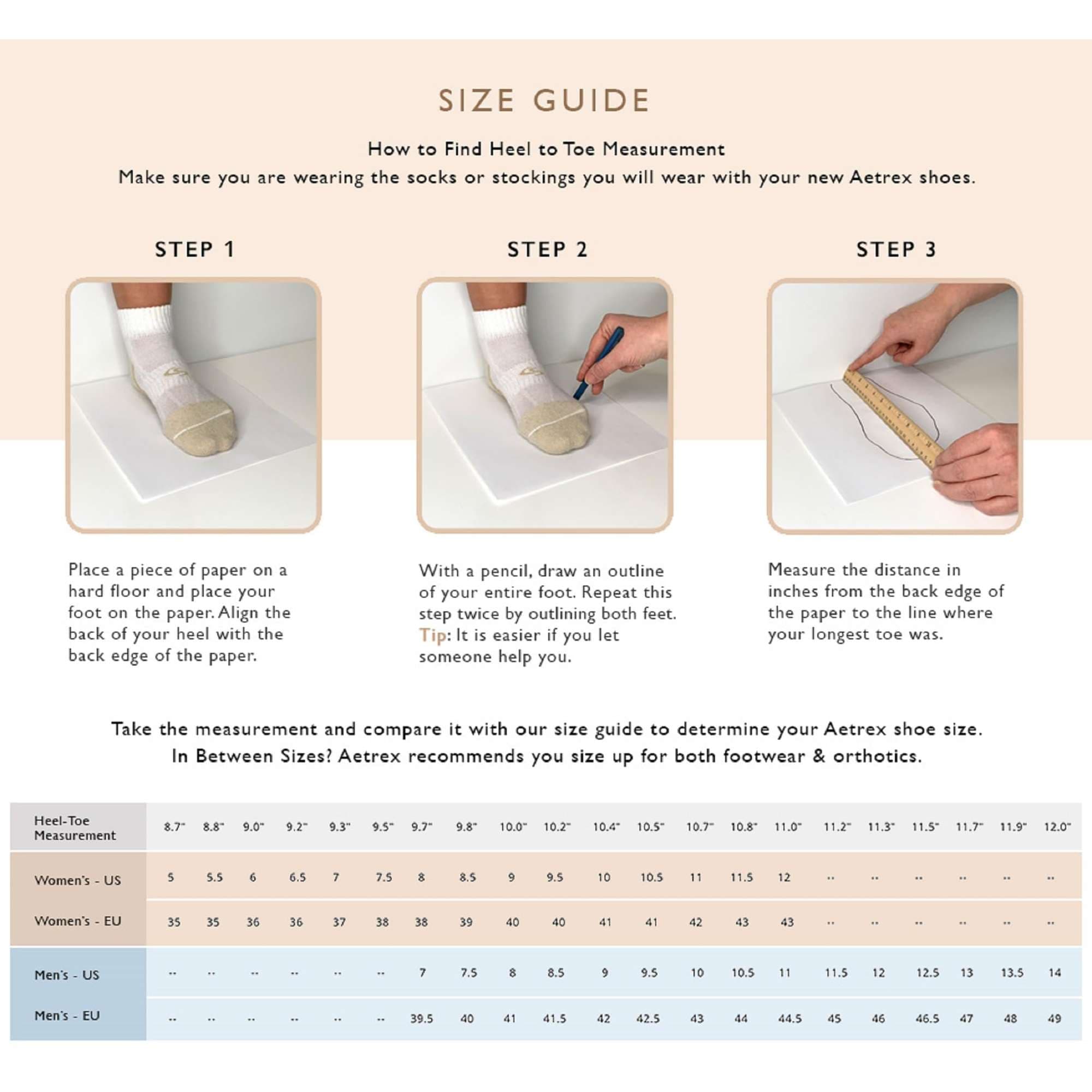 SIZE GUIDE

How to Find Heel to Toe Measurement
Make sure you are wearing the socks or stockings you will wear with your new Aetrex shoes.

STEP 1

Place a piece of paper on a hard floor and place your foot on the paper. Align the back of your heel with the back edge of the paper.

STEP 2

With a pencil, draw an outline of your entire foot. Repeat this step twice by outlining both feet. Tip: It is easier if you let someone help you.

STEP 3

Measure the distance in inches from the back edge of the paper to the line where your longest toe was.

Take the measurement and compare it with our size guide to determine your Aetrex shoe size.
In Between Sizes? Aetrex recommends you size up for both footwear & orthotics.

| Heel-Toe Measurement | 8.7" | 8.8" | 9.0" | 9.2" | 9.3" | 9.5" | 9.7" | 9.8" | 10.0" | 10.2" | 10.4" | 10.5" | 10.7" | 10.8" | 11.0" | 11.2" | 11.3" | 11.5" | 11.7" | 11.9" | 12.0" |
|---|---|---|---|---|---|---|---|---|---|---|---|---|---|---|---|---|---|---|---|---|---|
| Women's - US | 5 | 5.5 | 6 | 6.5 | 7 | 7.5 | 8 | 8.5 | 9 | 9.5 | 10 | 10.5 | 11 | 11.5 | 12 | -- | -- | -- | -- | -- | -- |
| Women's - EU | 35 | 35 | 36 | 36 | 37 | 38 | 38 | 39 | 40 | 40 | 41 | 41 | 42 | 43 | 43 | -- | -- | -- | -- | -- | -- |
| Men's - US | -- | -- | -- | -- | -- | -- | 7 | 7.5 | 8 | 8.5 | 9 | 9.5 | 10 | 10.5 | 11 | 11.5 | 12 | 12.5 | 13 | 13.5 | 14 |
| Men's - EU | -- | -- | -- | -- | -- | -- | 39.5 | 40 | 41 | 41.5 | 42 | 42.5 | 43 | 44 | 44.5 | 45 | 46 | 46.5 | 47 | 48 | 49 |